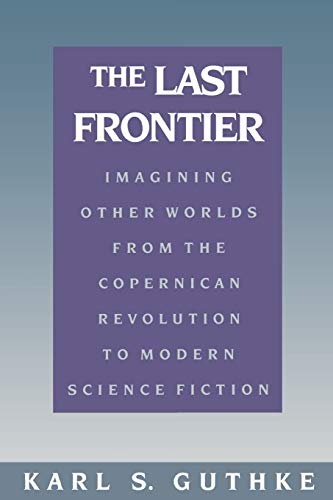 THE LAST FRONTIER

IMAGINING OTHER WORLDS FROM THE COPERNICAN REVOLUTION TO MODERN SCIENCE FICTION

KARL S. GUTHKE